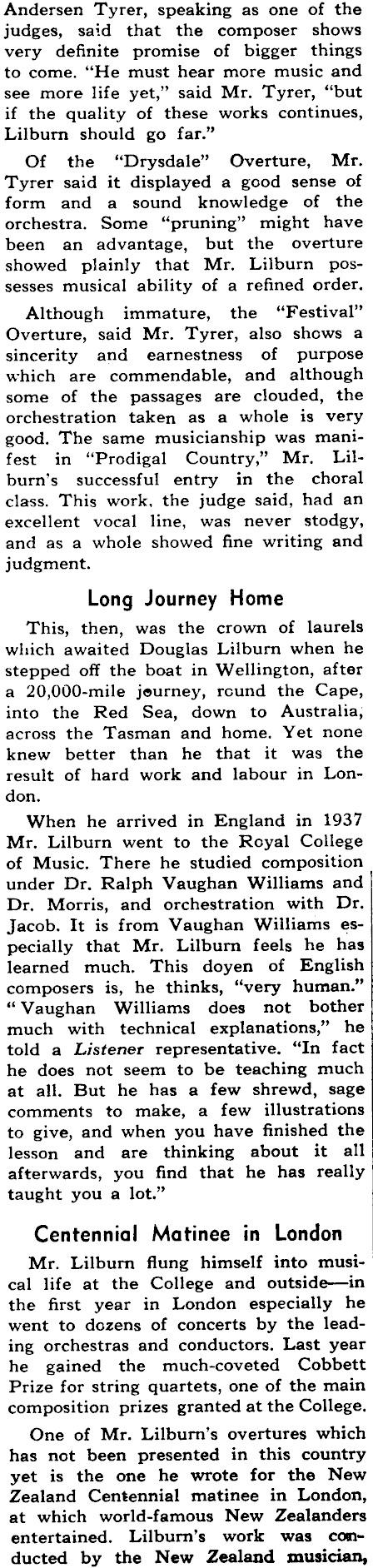 Andersen Tyrer, speaking as one of the judges, said that the composer shows very definite promise of bigger things to come. "He must hear more music and see more life yet," said Mr. Tyrer, "but if the quality of these works continues, Lilburn should go far."

Of the "Drysdale" Overture, Mr. Tyrer said it displayed a good sense of form and a sound knowledge of the orchestra. Some "pruning" might have been an advantage, but the overture showed plainly that Mr. Lilburn possesses musical ability of a refined order.

Although immature, the "Festival" Overture, said Mr. Tyrer, also shows a sincerity and earnestness of purpose which are commendable, and although some of the passages are clouded, the orchestration taken as a whole is very good. The same musicianship was manifest in "Prodigal Country," Mr. Lilburn's successful entry in the choral class. This work, the judge said, had an excellent vocal line, was never stodgy, and as a whole showed fine writing and judgment.

Long Journey Home

This, then, was the crown of laurels which awaited Douglas Lilburn when he stepped off the boat in Wellington, after a 20,000-mile journey, round the Cape, into the Red Sea, down to Australia, across the Tasman and home. Yet none knew better than he that it was the result of hard work and labour in London.

When he arrived in England in 1937 Mr. Lilburn went to the Royal College of Music. There he studied composition under Dr. Ralph Vaughan Williams and Dr. Morris, and orchestration with Dr. Jacob. It is from Vaughan Williams especially that Mr. Lilburn feels he has learned much. This doyen of English composers is, he thinks, "very human." "Vaughan Williams does not bother much with technical explanations," he told a Listener representative. "In fact he does not seem to be teaching much at all. But he has a few shrewd, sage comments to make, a few illustrations to give, and when you have finished the lesson and are thinking about it all afterwards, you find that he has really taught you a lot."

Centennial Matinee in London

Mr. Lilburn flung himself into musical life at the College and outside—in the first year in London especially he went to dozens of concerts by the leading orchestras and conductors. Last year he gained the much-coveted Cobbett Prize for string quartets, one of the main composition prizes granted at the College.

One of Mr. Lilburn's overtures which has not been presented in this country yet is the one he wrote for the New Zealand Centennial matinee in London, at which world-famous New Zealanders entertained. Lilburn's work was conducted by the New Zealand musician,